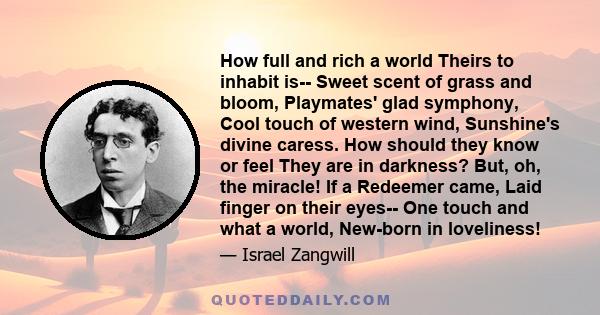 How full and rich a world Theirs to inhabit is-- Sweet scent of grass and bloom, Playmates' glad symphony, Cool touch of western wind, Sunshine's divine caress. How should they know or feel They are in darkness? But, oh, the miracle! If a Redeemer came, Laid finger on their eyes-- One touch and what a world, New-born in loveliness!

— Israel Zangwill

QUOTEDDAILY.COM